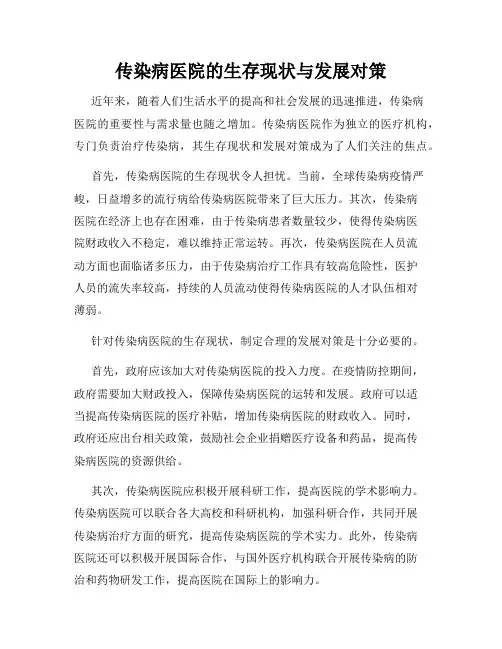 传染病医院的生存现状与发展对策

近年来，随着人们生活水平的提高和社会发展的迅速推进，传染病医院的重要性与需求量也随之增加。传染病医院作为独立的医疗机构，专门负责治疗传染病，其生存现状和发展对策成为了人们关注的焦点。

首先，传染病医院的生存现状令人担忧。当前，全球传染病疫情严峻，日益增多的流行病给传染病医院带来了巨大压力。其次，传染病医院在经济上也存在困难，由于传染病患者数量较少，使得传染病医院财政收入不稳定，难以维持正常运转。再次，传染病医院在人员流动方面也面临诸多压力，由于传染病治疗工作具有较高危险性，医护人员的流失率较高，持续的人员流动使得传染病医院的人才队伍相对薄弱。

针对传染病医院的生存现状，制定合理的发展对策是十分必要的。

首先，政府应该加大对传染病医院的投入力度。在疫情防控期间，政府需要加大财政投入，保障传染病医院的运转和发展。政府可以适当提高传染病医院的医疗补贴，增加传染病医院的财政收入。同时，政府还应出台相关政策，鼓励社会企业捐赠医疗设备和药品，提高传染病医院的资源供给。

其次，传染病医院应积极开展科研工作，提高医院的学术影响力。传染病医院可以联合各大高校和科研机构，加强科研合作，共同开展传染病治疗方面的研究，提高传染病医院的学术实力。此外，传染病医院还可以积极开展国际合作，与国外医疗机构联合开展传染病的防治和药物研发工作，提高医院在国际上的影响力。